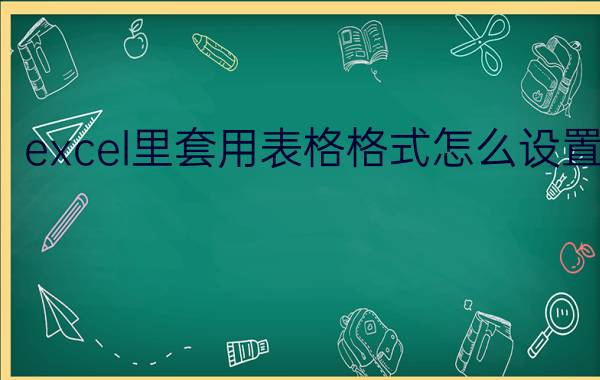 excel里套用表格格式怎么设置